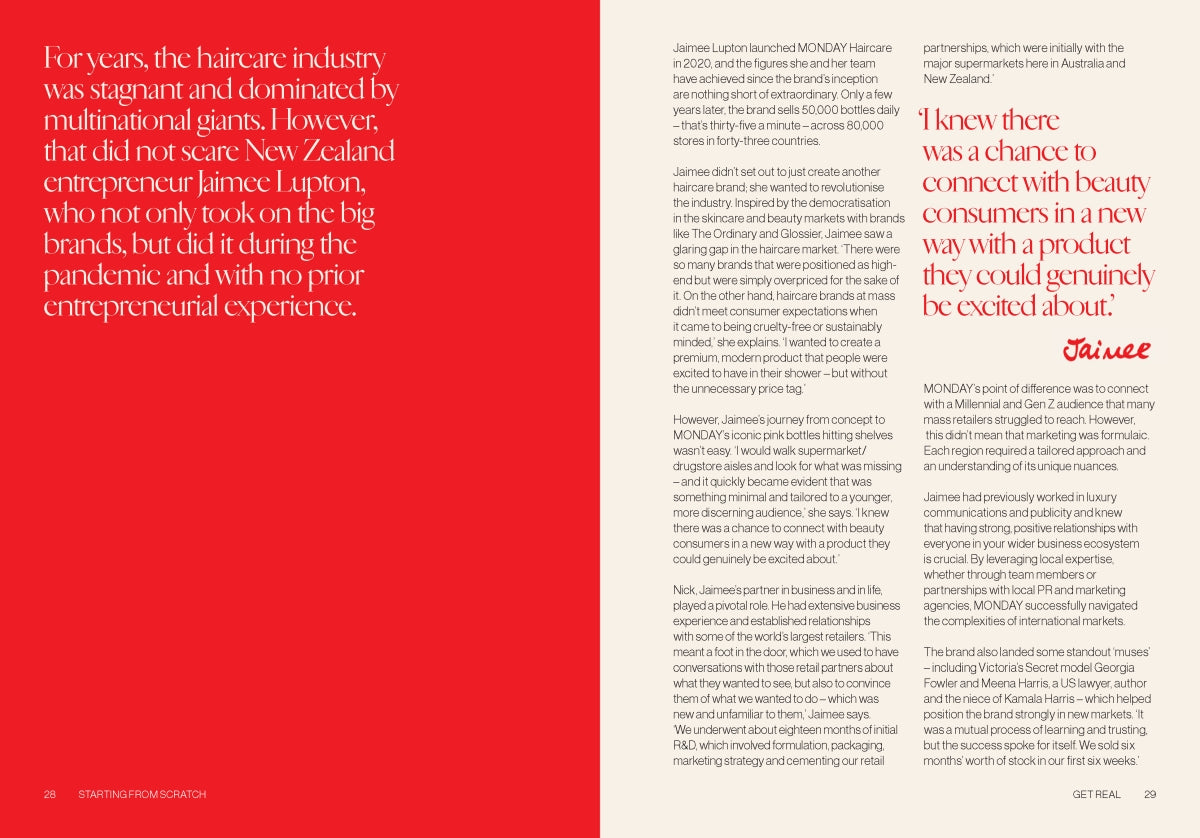 For years, the haircare industry was stagnant and dominated by multinational giants. However, that did not scare New Zealand entrepreneur Jaimee Lupton, who not only took on the big brands, but did it during the pandemic and with no prior entrepreneurial experience.

28 STARTING FROM SCRATCH

Jaimee Lupton launched MONDAY Haircare in 2020, and the figures she and her team have achieved since the brand's inception are nothing short of extraordinary. Only a few years later, the brand sells 50,000 bottles daily – that's thirty-five a minute – across 80,000 stores in forty-three countries.

Jaimee didn't set out to just create another haircare brand; she wanted to revolutionise the industry. Inspired by the democratisation in the skincare and beauty markets with brands like The Ordinary and Glossier, Jaimee saw a glaring gap in the haircare market. 'There were so many brands that were positioned as high-end but were simply overpriced for the sake of it. On the other hand, haircare brands at mass didn't meet consumer expectations when it came to being cruelty-free or sustainably minded,' she explains. 'I wanted to create a premium, modern product that people were excited to have in their shower – but without the unnecessary price tag.'

However, Jaimee's journey from concept to MONDAY's iconic pink bottles hitting shelves wasn't easy. 'I would walk supermarket/drugstore aisles and look for what was missing – and it quickly became evident that was something minimal and tailored to a younger, more discerning audience,' she says. 'I knew there was a chance to connect with beauty consumers in a new way with a product they could genuinely be excited about.'

Nick, Jaimee's partner in business and in life, played a pivotal role. He had extensive business experience and established relationships with some of the world's largest retailers. 'This meant a foot in the door, which we used to have conversations with those retail partners about what they wanted to see, but also to convince them of what we wanted to do – which was new and unfamiliar to them,' Jaimee says. 'We underwent about eighteen months of initial R&D, which involved formulation, packaging, marketing strategy and cementing our retail partnerships, which were initially with the major supermarkets here in Australia and New Zealand.'

'I knew there was a chance to connect with beauty consumers in a new way with a product they could genuinely be excited about.'

Jaimee

MONDAY's point of difference was to connect with a Millennial and Gen Z audience that many mass retailers struggled to reach. However, this didn't mean that marketing was formulaic. Each region required a tailored approach and an understanding of its unique nuances.

Jaimee had previously worked in luxury communications and publicity and knew that having strong, positive relationships with everyone in your wider business ecosystem is crucial. By leveraging local expertise, whether through team members or partnerships with local PR and marketing agencies, MONDAY successfully navigated the complexities of international markets.

The brand also landed some standout 'muses' – including Victoria's Secret model Georgia Fowler and Meena Harris, a US lawyer, author and the niece of Kamala Harris – which helped position the brand strongly in new markets. 'It was a mutual process of learning and trusting, but the success spoke for itself. We sold six months' worth of stock in our first six weeks.'

GET REAL 29